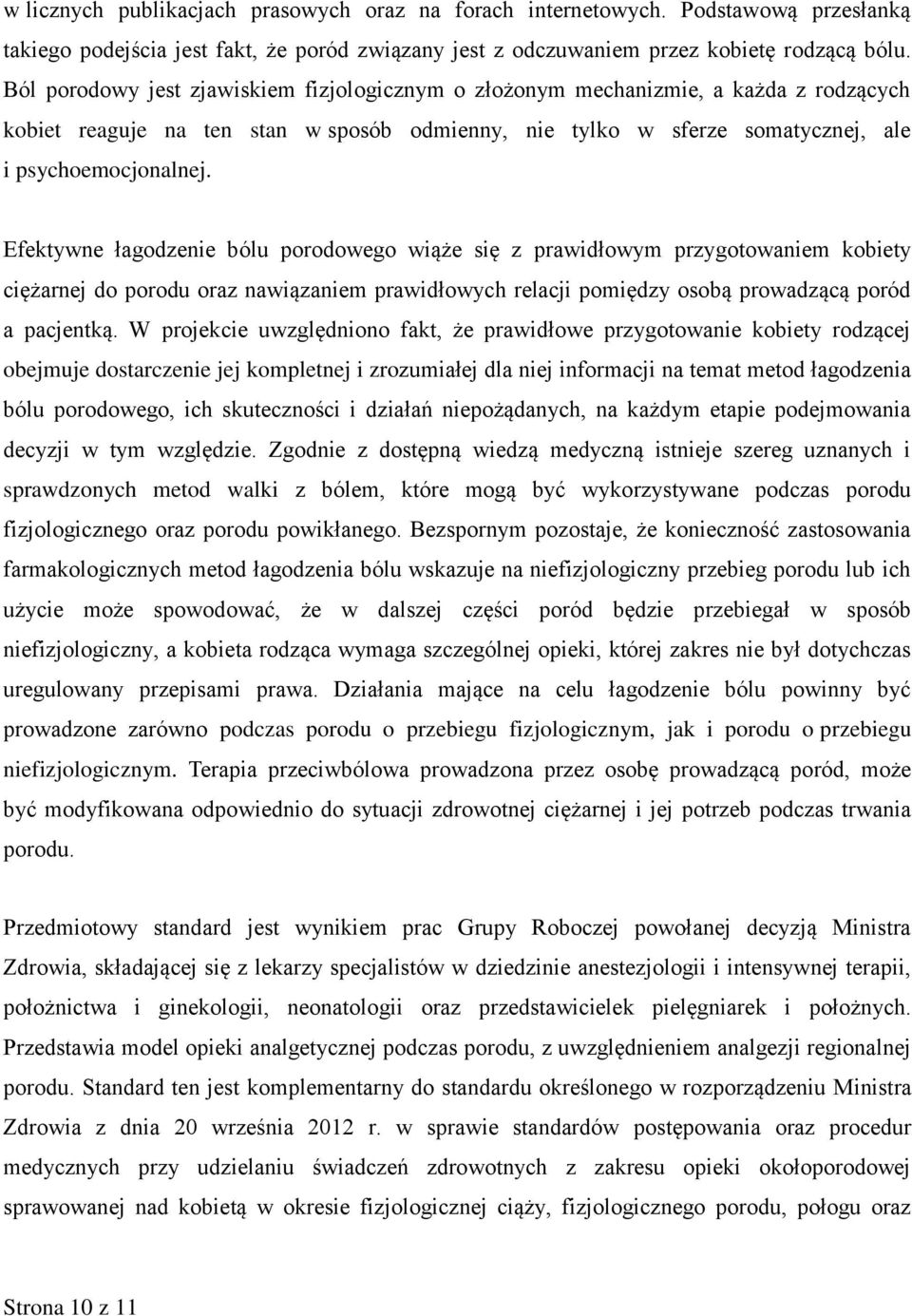 w licznych publikacjach prasowych oraz na forach internetowych. Podstawową przesłanką takiego podejścia jest fakt, że poród związany jest z odczuwaniem przez kobietę rodzącą bólu. Ból porodowy jest zjawiskiem fizjologicznym o złożonym mechanizmie, a każda z rodzących kobiet reaguje na ten stan w sposób odmienny, nie tylko w sferze somatycznej, ale i psychoemocjonalnej.

Efektywne łagodzenie bólu porodowego wiąże się z prawidłowym przygotowaniem kobiety ciężarnej do porodu oraz nawiązaniem prawidłowych relacji pomiędzy osobą prowadzącą poród a pacjentką. W projekcie uwzględniono fakt, że prawidłowe przygotowanie kobiety rodzącej obejmuje dostarczenie jej kompletnej i zrozumiałej dla niej informacji na temat metod łagodzenia bólu porodowego, ich skuteczności i działań niepożądanych, na każdym etapie podejmowania decyzji w tym względzie. Zgodnie z dostępną wiedzą medyczną istnieje szereg uznanych i sprawdzonych metod walki z bólem, które mogą być wykorzystywane podczas porodu fizjologicznego oraz porodu powikłanego. Bezspornym pozostaje, że konieczność zastosowania farmakologicznych metod łagodzenia bólu wskazuje na niefizjologiczny przebieg porodu lub ich użycie może spowodować, że w dalszej części poród będzie przebiegał w sposób niefizjologiczny, a kobieta rodząca wymaga szczególnej opieki, której zakres nie był dotychczas uregulowany przepisami prawa. Działania mające na celu łagodzenie bólu powinny być prowadzone zarówno podczas porodu o przebiegu fizjologicznym, jak i porodu o przebiegu niefizjologicznym. Terapia przeciwbólowa prowadzona przez osobę prowadzącą poród, może być modyfikowana odpowiednio do sytuacji zdrowotnej ciężarnej i jej potrzeb podczas trwania porodu.

Przedmiotowy standard jest wynikiem prac Grupy Roboczej powołanej decyzją Ministra Zdrowia, składającej się z lekarzy specjalistów w dziedzinie anestezjologii i intensywnej terapii, położnictwa i ginekologii, neonatologii oraz przedstawicielek pielęgniarek i położnych. Przedstawia model opieki analgetycznej podczas porodu, z uwzględnieniem analgezji regionalnej porodu. Standard ten jest komplementarny do standardu określonego w rozporządzeniu Ministra Zdrowia z dnia 20 września 2012 r. w sprawie standardów postępowania oraz procedur medycznych przy udzielaniu świadczeń zdrowotnych z zakresu opieki okołoporodowej sprawowanej nad kobietą w okresie fizjologicznej ciąży, fizjologicznego porodu, połogu oraz

Strona 10 z 11